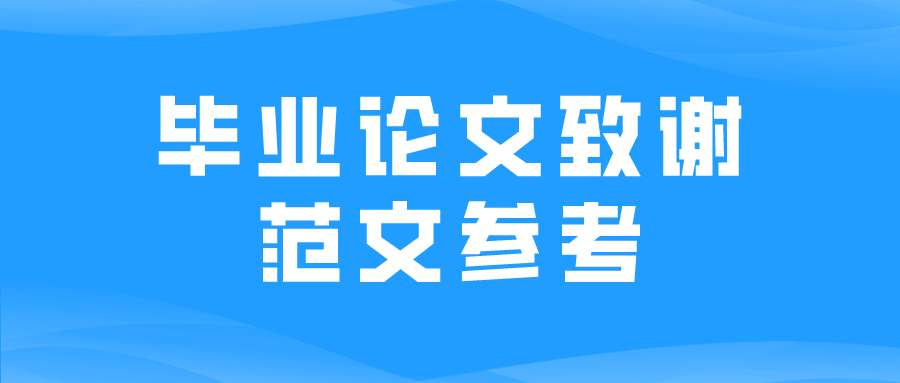 毕业论文致谢
范文参考